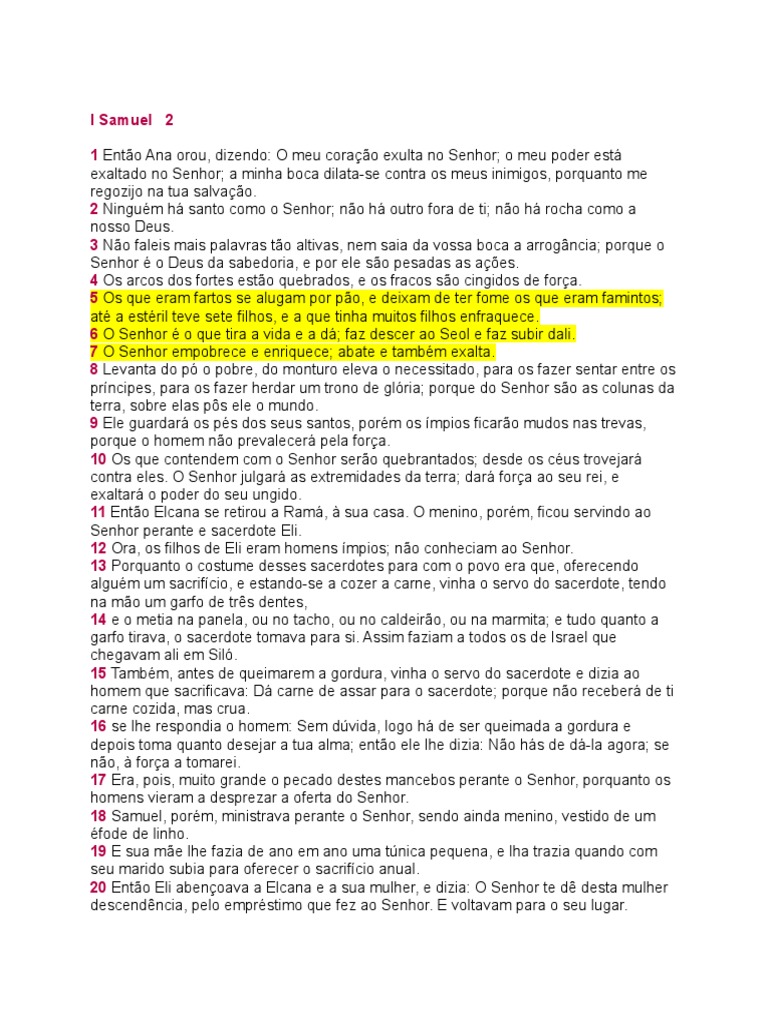 I Samuel 2

1 Então Ana orou, dizendo: O meu coração exulta no Senhor; o meu poder está exaltado no Senhor; a minha boca dilata-se contra os meus inimigos, porquanto me regozijo na tua salvação.
2 Ninguém há santo como o Senhor; não há outro fora de ti; não há rocha como a nosso Deus.
3 Não faleis mais palavras tão altivas, nem saia da vossa boca a arrogância; porque o Senhor é o Deus da sabedoria, e por ele são pesadas as ações.
4 Os arcos dos fortes estão quebrados, e os fracos são cingidos de força.
5 Os que eram fartos se alugam por pão, e deixam de ter fome os que eram famintos; até a estéril teve sete filhos, e a que tinha muitos filhos enfraquece.
6 O Senhor é o que tira a vida e a dá; faz descer ao Seol e faz subir dali.
7 O Senhor empobrece e enriquece; abate e também exalta.
8 Levanta do pó o pobre, do monturo eleva o necessitado, para os fazer sentar entre os príncipes, para os fazer herdar um trono de glória; porque do Senhor são as colunas da terra, sobre elas pôs ele o mundo.
9 Ele guardará os pés dos seus santos, porém os ímpios ficarão mudos nas trevas, porque o homem não prevalecerá pela força.
10 Os que contendem com o Senhor serão quebrantados; desde os céus trovejará contra eles. O Senhor julgará as extremidades da terra; dará força ao seu rei, e exaltará o poder do seu ungido.
11 Então Elcana se retirou a Ramá, à sua casa. O menino, porém, ficou servindo ao Senhor perante e sacerdote Eli.
12 Ora, os filhos de Eli eram homens ímpios; não conheciam ao Senhor.
13 Porquanto o costume desses sacerdotes para com o povo era que, oferecendo alguém um sacrifício, e estando-se a cozer a carne, vinha o servo do sacerdote, tendo na mão um garfo de três dentes,
14 e o metia na panela, ou no tacho, ou no caldeirão, ou na marmita; e tudo quanto a garfo tirava, o sacerdote tomava para si. Assim faziam a todos os de Israel que chegavam ali em Siló.
15 Também, antes de queimarem a gordura, vinha o servo do sacerdote e dizia ao homem que sacrificava: Dá carne de assar para o sacerdote; porque não receberá de ti carne cozida, mas crua.
16 se lhe respondia o homem: Sem dúvida, logo há de ser queimada a gordura e depois toma quanto desejar a tua alma; então ele lhe dizia: Não hás de dá-la agora; se não, à força a tomarei.
17 Era, pois, muito grande o pecado destes mancebos perante o Senhor, porquanto os homens vieram a desprezar a oferta do Senhor.
18 Samuel, porém, ministrava perante o Senhor, sendo ainda menino, vestido de um éfode de linho.
19 E sua mãe lhe fazia de ano em ano uma túnica pequena, e lha trazia quando com seu marido subia para oferecer o sacrifício anual.
20 Então Eli abençoava a Elcana e a sua mulher, e dizia: O Senhor te dê desta mulher descendência, pelo empréstimo que fez ao Senhor. E voltavam para o seu lugar.